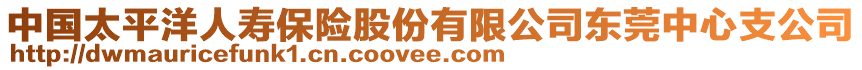 中国太平洋人寿保险股份有限公司东莞中心支公司
http://dwmauricefunk1.cn.coovee.com